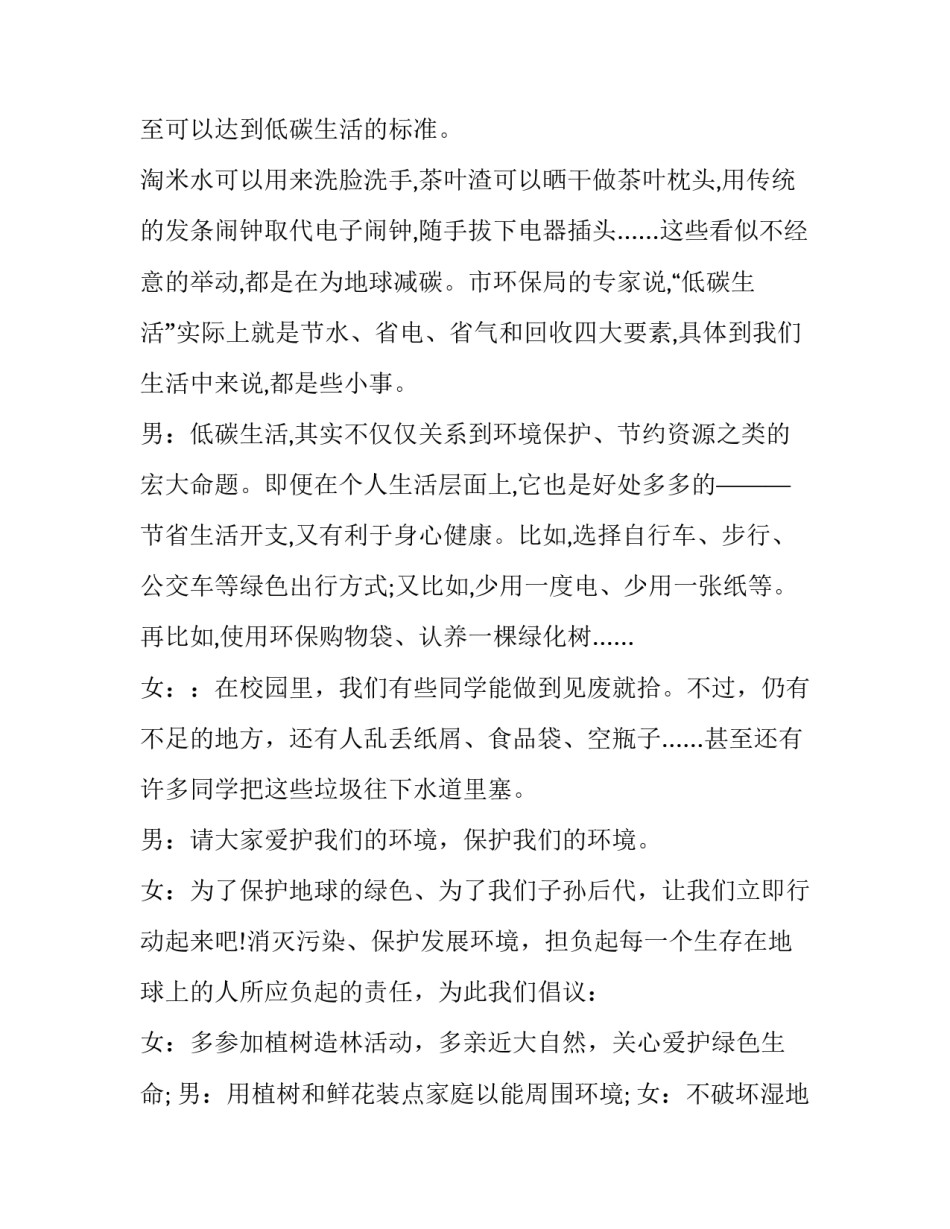 至可以达到低碳生活的标准。

淘米水可以用来洗脸洗手,茶叶渣可以晒干做茶叶枕头,用传统的发条闹钟取代电子闹钟,随手拔下电器插头......这些看似不经意的举动,都是在为地球减碳。市环保局的专家说,“低碳生活”实际上就是节水、省电、省气和回收四大要素,具体到我们生活中来说,都是些小事。

男：低碳生活,其实不仅仅关系到环境保护、节约资源之类的宏大命题。即便在个人生活层面上,它也是好处多多的———节省生活开支,又有利于身心健康。比如,选择自行车、步行、公交车等绿色出行方式;又比如,少用一度电、少用一张纸等。再比如,使用环保购物袋、认养一棵绿化树......

女：：在校园里，我们有些同学能做到见废就拾。不过，仍有不足的地方，还有人乱丢纸屑、食品袋、空瓶子......甚至还有许多同学把这些垃圾往下水道里塞。

男：请大家爱护我们的环境，保护我们的环境。

女：为了保护地球的绿色、为了我们子孙后代，让我们立即行动起来吧!消灭污染、保护发展环境，担负起每一个生存在地球上的人所应负起的责任，为此我们倡议：

女：多参加植树造林活动，多亲近大自然，关心爱护绿色生命; 男：用植树和鲜花装点家庭以能周围环境; 女：不破坏湿地